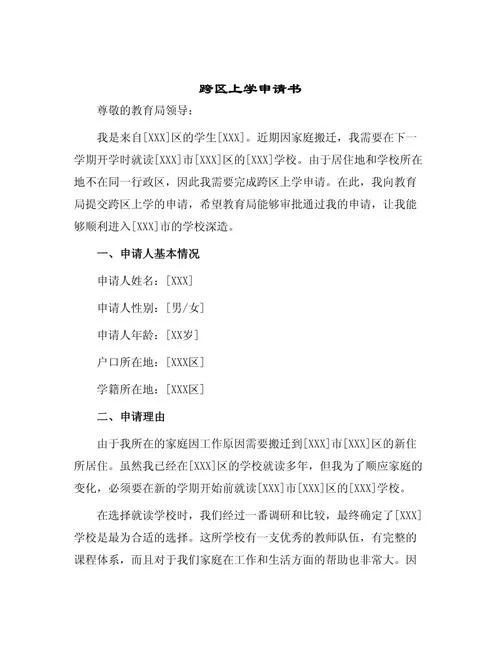 跨区上学申请书

尊敬的教育局领导：

我是来自[XXX]区的学生[XXX]。近期因家庭搬迁，我需要在下一学期开学时就读[XXX]市[XXX]区的[XXX]学校。由于居住地和学校所在地不在同一行政区，因此我需要完成跨区上学申请。在此，我向教育局提交跨区上学的申请，希望教育局能够审批通过我的申请，让我能够顺利进入[XXX]市的学校深造。

一、申请人基本情况

申请人姓名：[XXX]

申请人性别：[男/女]

申请人年龄：[XX岁]

户口所在地：[XXX区]

学籍所在地：[XXX区]

二、申请理由

由于我所在的家庭因工作原因需要搬迁到[XXX]市[XXX]区的新住所居住。虽然我已经在[XXX]区的学校就读多年，但我为了顺应家庭的变化，必须要在新的学期开始前就读[XXX]市[XXX]区的[XXX]学校。

在选择就读学校时，我们经过一番调研和比较，最终确定了[XXX]学校是最为合适的选择。这所学校有一支优秀的教师队伍，有完整的课程体系，而且对于我们家庭在工作和生活方面的帮助也非常大。因